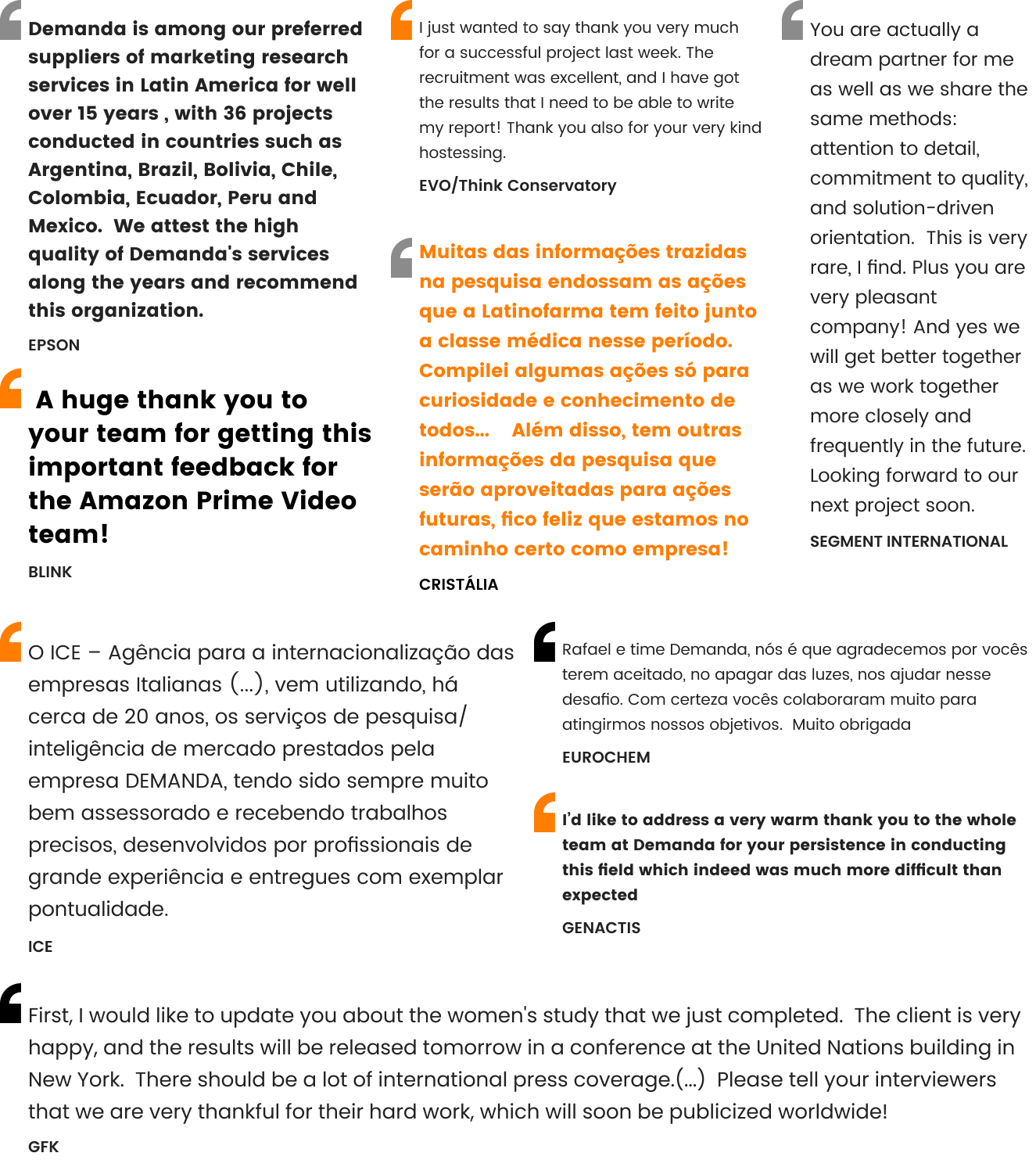 Demanda is among our preferred suppliers of marketing research services in Latin America for well over 15 years , with 36 projects conducted in countries such as Argentina, Brazil, Bolivia, Chile, Colombia, Ecuador, Peru and Mexico.  We attest the high quality of Demanda's services along the years and recommend this organization.

EPSON

A huge thank you to your team for getting this important feedback for the Amazon Prime Video team!

BLINK

I just wanted to say thank you very much for a successful project last week. The recruitment was excellent, and I have got the results that I need to be able to write my report! Thank you also for your very kind hostessing.

EVO/Think Conservatory

Muitas das informações trazidas na pesquisa endossam as ações que a Latinofarma tem feito junto a classe médica nesse período. Compilei algumas ações só para curiosidade e conhecimento de todos...    Além disso, tem outras informações da pesquisa que serão aproveitadas para ações futuras, fico feliz que estamos no caminho certo como empresa!

CRISTÁLIA

You are actually a dream partner for me as well as we share the same methods: attention to detail, commitment to quality, and solution-driven orientation.  This is very rare, I find. Plus you are very pleasant company! And yes we will get better together as we work together more closely and frequently in the future. Looking forward to our next project soon.

SEGMENT INTERNATIONAL

O ICE – Agência para a internacionalização das empresas Italianas (...), vem utilizando, há cerca de 20 anos, os serviços de pesquisa/ inteligência de mercado prestados pela empresa DEMANDA, tendo sido sempre muito bem assessorado e recebendo trabalhos precisos, desenvolvidos por profissionais de grande experiência e entregues com exemplar pontualidade.

ICE

Rafael e time Demanda, nós é que agradecemos por vocês terem aceitado, no apagar das luzes, nos ajudar nesse desafio. Com certeza vocês colaboraram muito para atingirmos nossos objetivos.  Muito obrigada

EUROCHEM

I'd like to address a very warm thank you to the whole team at Demanda for your persistence in conducting this field which indeed was much more difficult than expected

GENACTIS

First, I would like to update you about the women's study that we just completed.  The client is very happy, and the results will be released tomorrow in a conference at the United Nations building in New York.  There should be a lot of international press coverage.(...)  Please tell your interviewers that we are very thankful for their hard work, which will soon be publicized worldwide!

GFK